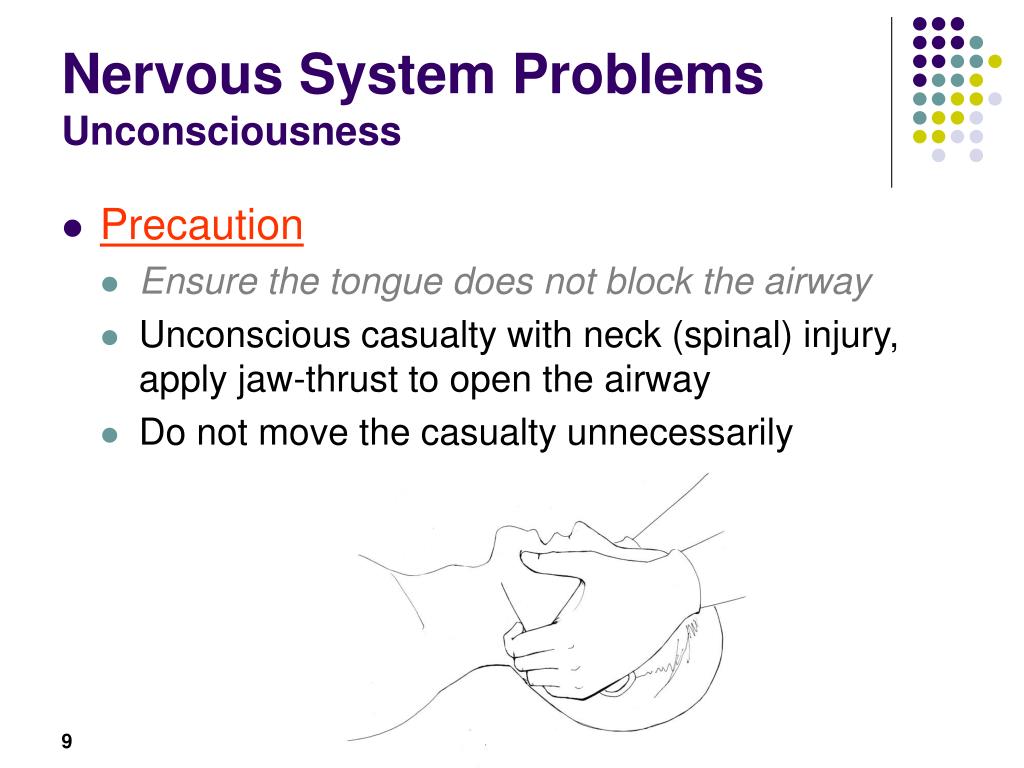 Nervous System Problems
Unconsciousness

Precaution
Ensure the tongue does not block the airway
Unconscious casualty with neck (spinal) injury, apply jaw-thrust to open the airway
Do not move the casualty unnecessarily

9